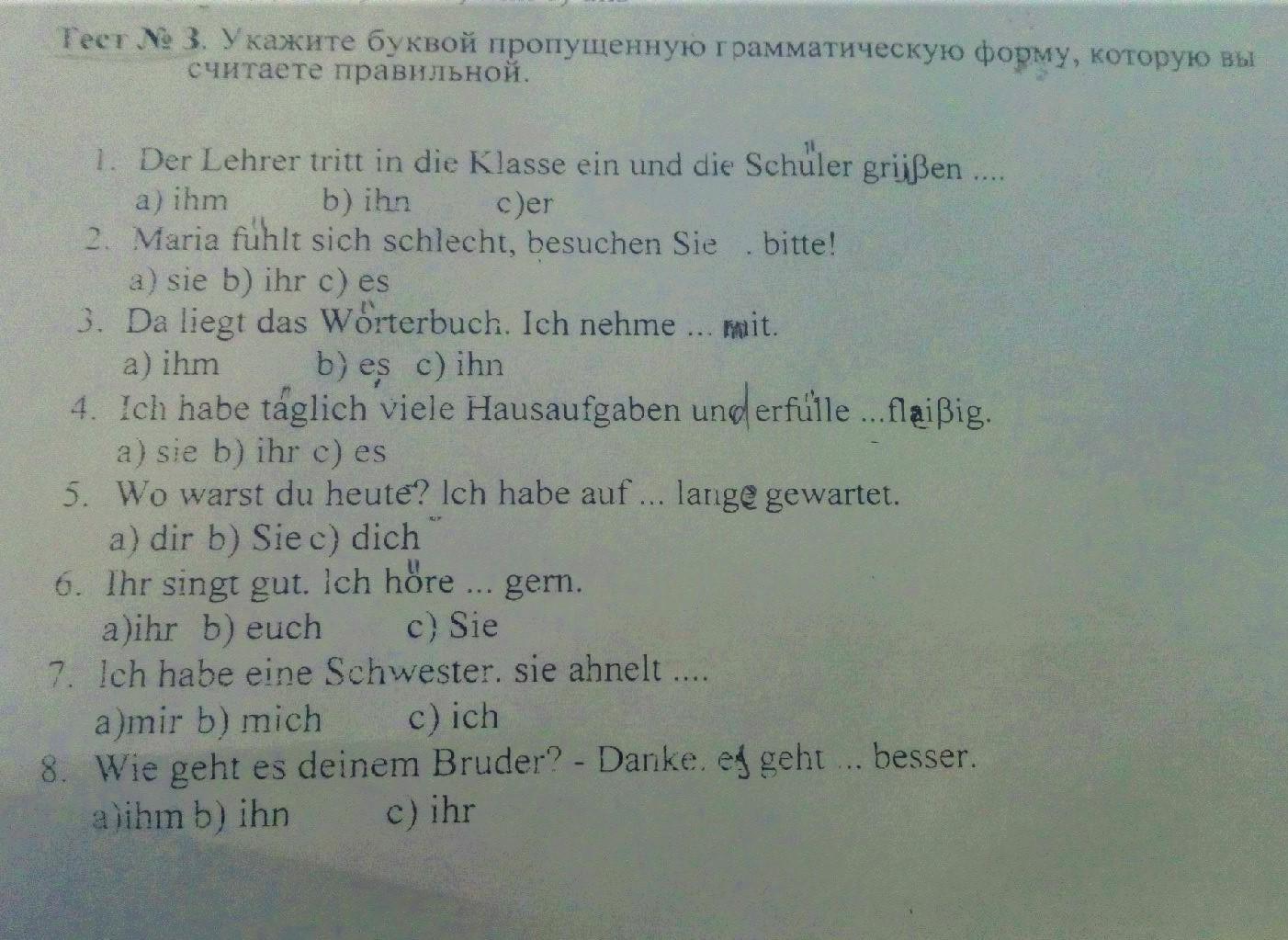 Тест № 3. Укажите буквой пропущенную грамматическую форму, которую вы считаете правильной.

1. Der Lehrer tritt in die Klasse ein und die Schüler grüßen ....
a) ihm b) ihn c)er
2. Maria fühlt sich schlecht, besuchen Sie . bitte!
a) sie b) ihr c) es
3. Da liegt das Wörterbuch. Ich nehme ... mit.
a) ihm b) es c) ihn
4. Ich habe täglich viele Hausaufgaben und erfülle ...fleißig.
a) sie b) ihr c) es
5. Wo warst du heute? Ich habe auf ... lange gewartet.
a) dir b) Sie c) dich
6. Ihr singt gut. Ich höre ... gern.
a)ihr b) euch c) Sie
7. Ich habe eine Schwester. sie ahnelt ....
a)mir b) mich c) ich
8. Wie geht es deinem Bruder? - Danke. es geht ... besser.
a)ihm b) ihn c) ihr